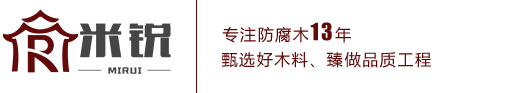 米锐
MIRUI

专注防腐木13年
甄选好木料、臻做品质工程